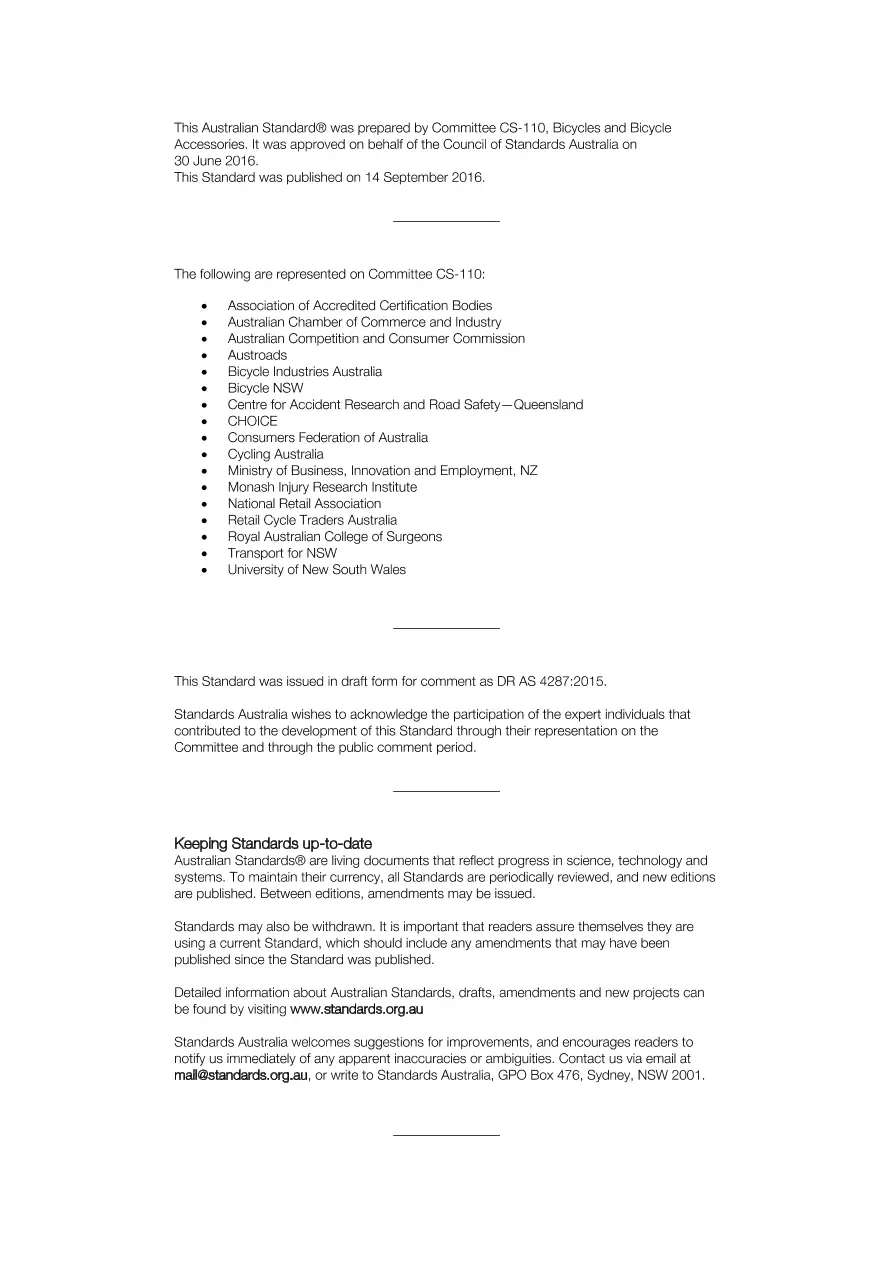 This Australian Standard® was prepared by Committee CS-110, Bicycles and Bicycle Accessories. It was approved on behalf of the Council of Standards Australia on 30 June 2016.
This Standard was published on 14 September 2016.

The following are represented on Committee CS-110:

• Association of Accredited Certification Bodies
• Australian Chamber of Commerce and Industry
• Australian Competition and Consumer Commission
• Austroads
• Bicycle Industries Australia
• Bicycle NSW
• Centre for Accident Research and Road Safety—Queensland
• CHOICE
• Consumers Federation of Australia
• Cycling Australia
• Ministry of Business, Innovation and Employment, NZ
• Monash Injury Research Institute
• National Retail Association
• Retail Cycle Traders Australia
• Royal Australian College of Surgeons
• Transport for NSW
• University of New South Wales

This Standard was issued in draft form for comment as DR AS 4287:2015.

Standards Australia wishes to acknowledge the participation of the expert individuals that contributed to the development of this Standard through their representation on the Committee and through the public comment period.

Keeping Standards up-to-date
Australian Standards® are living documents that reflect progress in science, technology and systems. To maintain their currency, all Standards are periodically reviewed, and new editions are published. Between editions, amendments may be issued.

Standards may also be withdrawn. It is important that readers assure themselves they are using a current Standard, which should include any amendments that may have been published since the Standard was published.

Detailed information about Australian Standards, drafts, amendments and new projects can be found by visiting www.standards.org.au

Standards Australia welcomes suggestions for improvements, and encourages readers to notify us immediately of any apparent inaccuracies or ambiguities. Contact us via email at mail@standards.org.au, or write to Standards Australia, GPO Box 476, Sydney, NSW 2001.